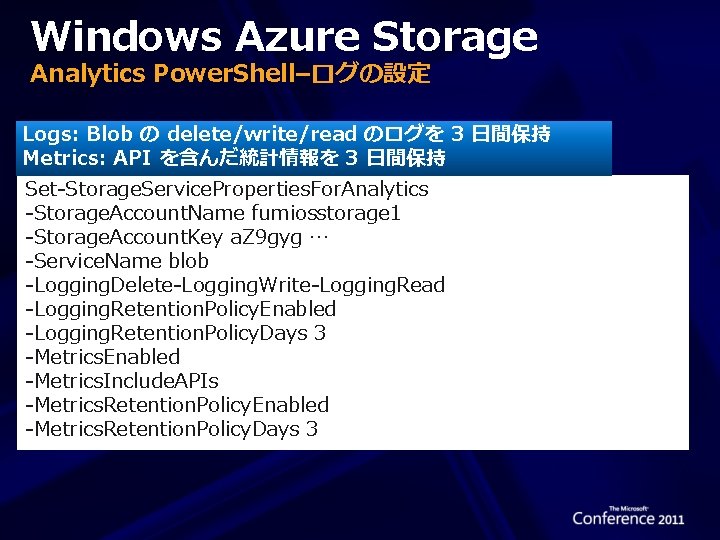 Windows Azure Storage
Analytics PowerShell–ログの設定

Logs: Blob の delete/write/read のログを 3 日間保持
Metrics: API を含んだ統計情報を 3 日間保持

Set-StorageServicePropertiesForAnalytics
-StorageAccountName fumiosstorage1
-StorageAccountKey aZ9gyg …
-ServiceName blob
-LoggingDelete-LoggingWrite-LoggingRead
-LoggingRetentionPolicyEnabled
-LoggingRetentionPolicyDays 3
-MetricsEnabled
-MetricsIncludeAPIs
-MetricsRetentionPolicyEnabled
-MetricsRetentionPolicyDays 3

The Microsoft Conference 2011